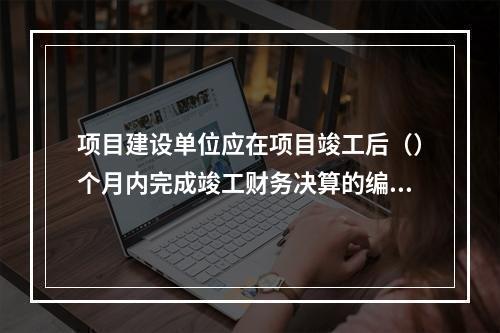 项目建设单位应在项目竣工后（）个月内完成竣工财务决算的编...